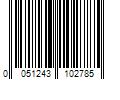 0 051243 102785